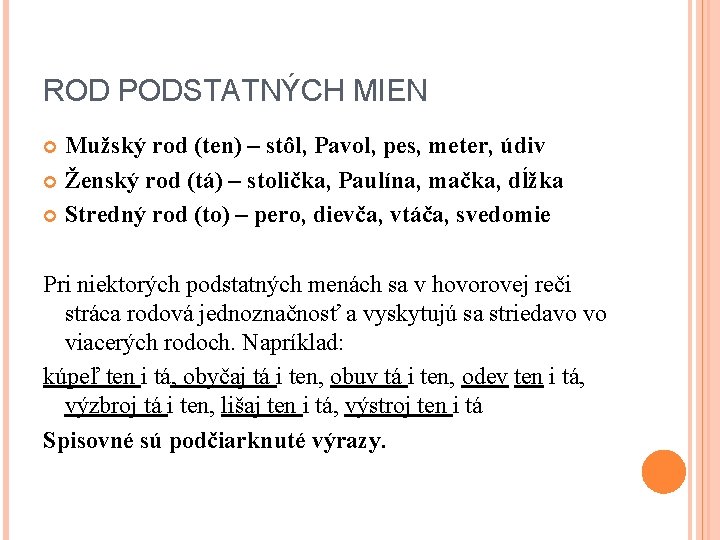 ROD PODSTATNÝCH MIEN

Mužský rod (ten) – stôl, Pavol, pes, meter, údiv
Ženský rod (tá) – stolička, Paulína, mačka, dĺžka
Stredný rod (to) – pero, dievča, vtáča, svedomie

Pri niektorých podstatných menách sa v hovorovej reči stráca rodová jednoznačnosť a vyskytujú sa striedavo vo viacerých rodoch. Napríklad:

kúpeľ ten i tá, obyčaj tá i ten, obuv tá i ten, odev ten i tá, výzbroj tá i ten, lišaj ten i tá, výstroj ten i tá

Spisovné sú podčiarknuté výrazy.